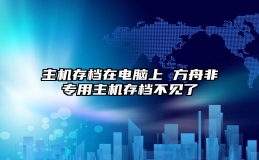 主机存档在电脑上 方舟非专用主机存档不见了